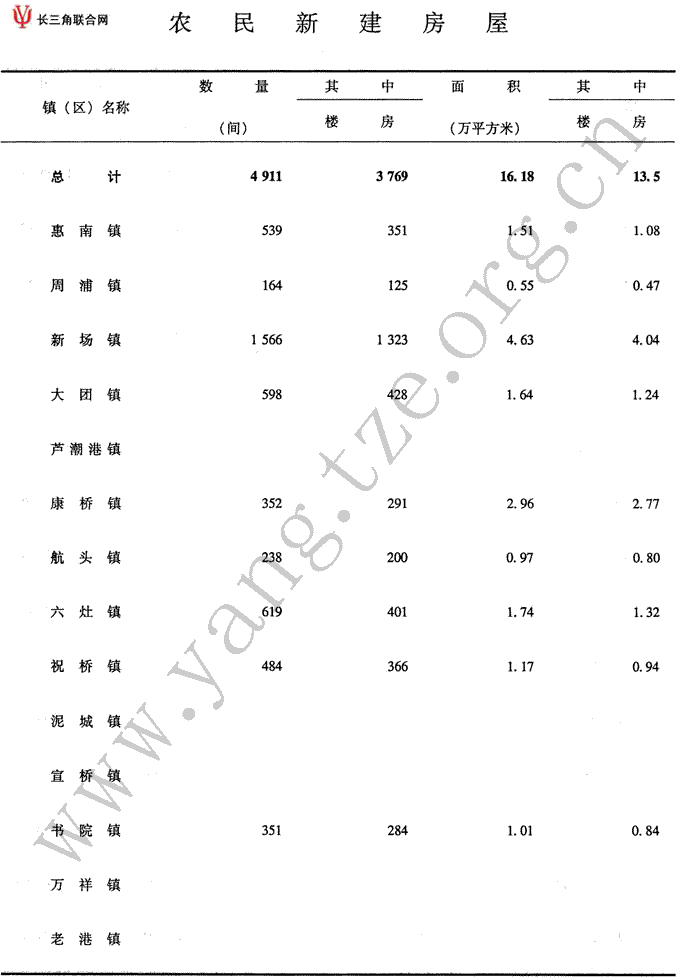 长三角联合网

农民新建房屋

| 镇（区）名称 | 数量（间） | 其中 楼房 | 面积（万平方米） | 其中 楼房 |
|---|---|---|---|---|
| 总计 | 4 911 | 3 769 | 16.18 | 13.5 |
| 惠南镇 | 539 | 351 | 1.51 | 1.08 |
| 周浦镇 | 164 | 125 | 0.55 | 0.47 |
| 新场镇 | 1 566 | 1 323 | 4.63 | 4.04 |
| 大团镇 | 598 | 428 | 1.64 | 1.24 |
| 芦潮港镇 | | | | |
| 康桥镇 | 352 | 291 | 2.96 | 2.77 |
| 航头镇 | 238 | 200 | 0.97 | 0.80 |
| 六灶镇 | 619 | 401 | 1.74 | 1.32 |
| 祝桥镇 | 484 | 366 | 1.17 | 0.94 |
| 泥城镇 | | | | |
| 宣桥镇 | | | | |
| 书院镇 | 351 | 284 | 1.01 | 0.84 |
| 万祥镇 | | | | |
| 老港镇 | | | | |

www.yang.tze.org.cn